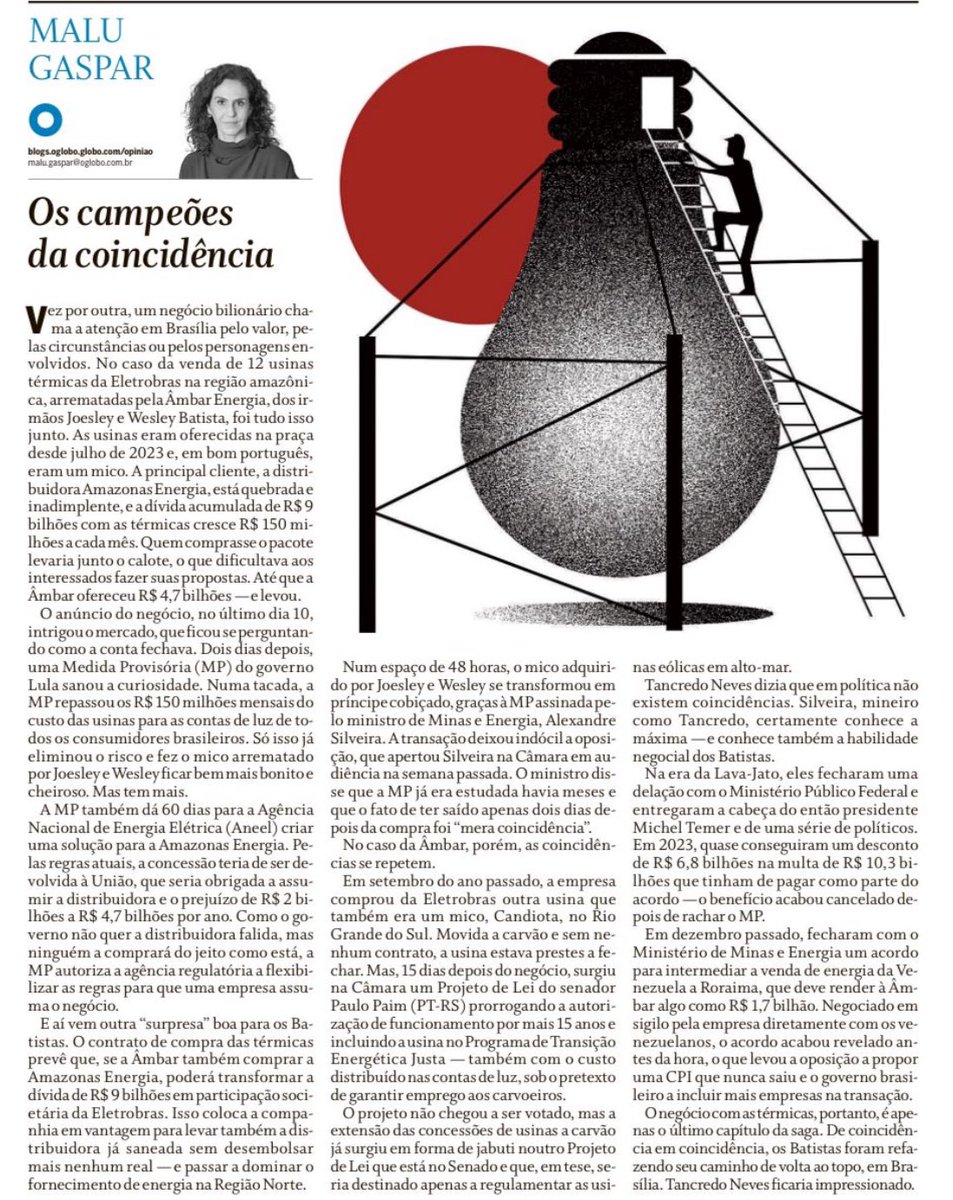 MALU GASPAR

blogs.oglobo.globo.com/opiniao
malu.gaspar@oglobo.com.br

Os campeões da coincidência

Vez por outra, um negócio bilionário chama a atenção em Brasília pelo valor, pelas circunstâncias ou pelos personagens envolvidos. No caso da venda de 12 usinas térmicas da Eletrobras na região amazônica, arrematadas pela Âmbar Energia, dos irmãos Joesley e Wesley Batista, foi tudo isso junto. As usinas eram oferecidas na praça desde julho de 2023 e, em bom português, eram um mico. A principal cliente, a distribuidora Amazonas Energia, está quebrada e inadimplente, e a dívida acumulada de R$ 9 bilhões com as térmicas cresce R$ 150 milhões a cada mês. Quem comprasse o pacote levaria junto o calote, o que dificultava aos interessados fazer suas propostas. Até que a Âmbar ofereceu R$ 4,7 bilhões — e levou.

O anúncio do negócio, no último dia 10, intrigou o mercado, que ficou se perguntando como a conta fechava. Dois dias depois, uma Medida Provisória (MP) do governo Lula sanou a curiosidade. Numa tacada, a MP repassou os R$ 150 milhões mensais do custo das usinas para as contas de luz de todos os consumidores brasileiros. Só isso já eliminou o risco e fez o mico arrematado por Joesley e Wesley ficar bem mais bonito e cheiroso. Mas tem mais.

A MP também dá 60 dias para a Agência Nacional de Energia Elétrica (Aneel) criar uma solução para a Amazonas Energia. Pelas regras atuais, a concessão teria de ser devolvida à União, que seria obrigada a assumir a distribuidora e o prejuízo de R$ 2 bilhões a R$ 4,7 bilhões por ano. Como o governo não quer a distribuidora falida, mas ninguém a comprará do jeito como está, a MP autoriza a agência regulatória a flexibilizar as regras para que uma empresa assuma o negócio.

E aí vem outra "surpresa" boa para os Batistas. O contrato de compra das térmicas prevê que, se a Âmbar também comprar a Amazonas Energia, poderá transformar a dívida de R$ 9 bilhões em participação societária da Eletrobras. Isso coloca a companhia em vantagem para levar também a distribuidora já saneada sem desembolsar mais nenhum real — e passar a dominar o fornecimento de energia na Região Norte.

Num espaço de 48 horas, o mico adquirido por Joesley e Wesley se transformou em príncipe cobiçado, graças à MP assinada pelo ministro de Minas e Energia, Alexandre Silveira. A transação deixou indócil a oposição, que apertou Silveira na Câmara em audiência na semana passada. O ministro disse que a MP já era estudada havia meses e que o fato de ter saído apenas dois dias depois da compra foi "mera coincidência".

No caso da Âmbar, porém, as coincidências se repetem.

Em setembro do ano passado, a empresa comprou da Eletrobras outra usina que também era um mico, Candiota, no Rio Grande do Sul. Movida a carvão e sem nenhum contrato, a usina estava prestes a fechar. Mas, 15 dias depois do negócio, surgiu na Câmara um Projeto de Lei do senador Paulo Paim (PT-RS) prorrogando a autorização de funcionamento por mais 15 anos e incluindo a usina no Programa de Transição Energética Justa — também com o custo distribuído nas contas de luz, sob o pretexto de garantir emprego aos carvoeiros.

O projeto não chegou a ser votado, mas a extensão das concessões de usinas a carvão já surgiu em forma de jabuti noutro Projeto de Lei que está no Senado e que, em tese, seria destinado apenas a regulamentar as usinas eólicas em alto-mar.

Tancredo Neves dizia que em política não existem coincidências. Silveira, mineiro como Tancredo, certamente conhece a máxima — e conhece também a habilidade negocial dos Batistas.

Na era da Lava-Jato, eles fecharam uma delação com o Ministério Público Federal e entregaram a cabeça do então presidente Michel Temer e de uma série de políticos. Em 2023, quase conseguiram um desconto de R$ 6,8 bilhões na multa de R$ 10,3 bilhões que tinham de pagar como parte do acordo — o benefício acabou cancelado depois de rachar o MP.

Em dezembro passado, fecharam com o Ministério de Minas e Energia um acordo para intermediar a venda de energia da Venezuela a Roraima, que deve render à Âmbar algo como R$ 1,7 bilhão. Negociado em sigilo pela empresa diretamente com os venezuelanos, o acordo acabou revelado antes da hora, o que levou a oposição a propor uma CPI que nunca saiu e o governo brasileiro a incluir mais empresas na transação.

O negócio com as térmicas, portanto, é apenas o último capítulo da saga. De coincidência em coincidência, os Batistas foram refazendo seu caminho de volta ao topo, em Brasília. Tancredo Neves ficaria impressionado.